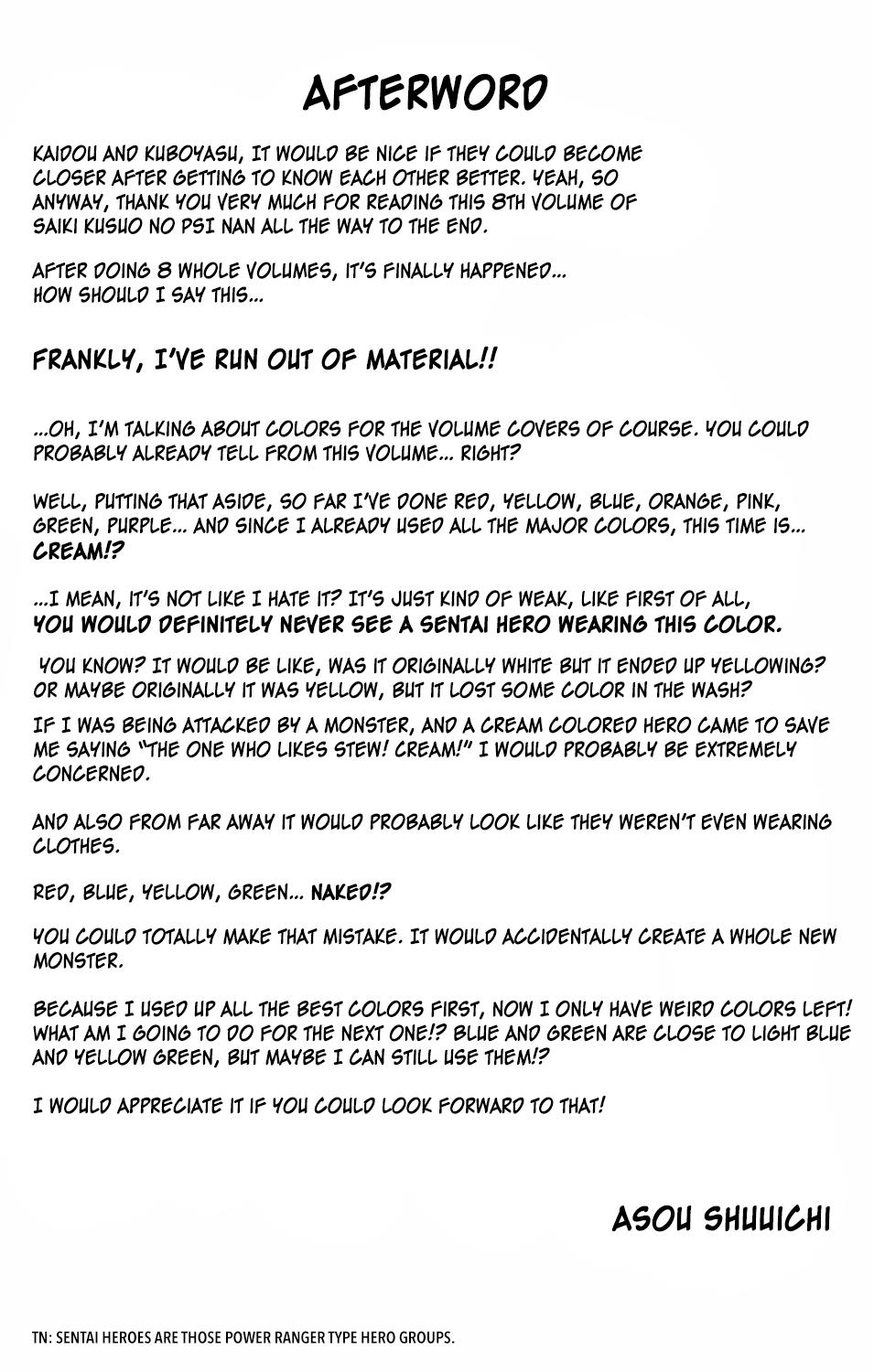 AFTERWORD

KAIDOU AND KUBOYASU, IT WOULD BE NICE IF THEY COULD BECOME CLOSER AFTER GETTING TO KNOW EACH OTHER BETTER. YEAH, SO ANYWAY, THANK YOU VERY MUCH FOR READING THIS 8TH VOLUME OF SAIKI KUSUO NO PSI NAN ALL THE WAY TO THE END.

AFTER DOING 8 WHOLE VOLUMES, IT'S FINALLY HAPPENED... HOW SHOULD I SAY THIS...

FRANKLY, I'VE RUN OUT OF MATERIAL!!

...OH, I'M TALKING ABOUT COLORS FOR THE VOLUME COVERS OF COURSE. YOU COULD PROBABLY ALREADY TELL FROM THIS VOLUME... RIGHT?

WELL, PUTTING THAT ASIDE, SO FAR I'VE DONE RED, YELLOW, BLUE, ORANGE, PINK, GREEN, PURPLE... AND SINCE I ALREADY USED ALL THE MAJOR COLORS, THIS TIME IS... CREAM!?

...I MEAN, IT'S NOT LIKE I HATE IT? IT'S JUST KIND OF WEAK, LIKE FIRST OF ALL, YOU WOULD DEFINITELY NEVER SEE A SENTAI HERO WEARING THIS COLOR.

YOU KNOW? IT WOULD BE LIKE, WAS IT ORIGINALLY WHITE BUT IT ENDED UP YELLOWING? OR MAYBE ORIGINALLY IT WAS YELLOW, BUT IT LOST SOME COLOR IN THE WASH?

IF I WAS BEING ATTACKED BY A MONSTER, AND A CREAM COLORED HERO CAME TO SAVE ME SAYING "THE ONE WHO LIKES STEW! CREAM!" I WOULD PROBABLY BE EXTREMELY CONCERNED.

AND ALSO FROM FAR AWAY IT WOULD PROBABLY LOOK LIKE THEY WEREN'T EVEN WEARING CLOTHES.

RED, BLUE, YELLOW, GREEN... NAKED!?

YOU COULD TOTALLY MAKE THAT MISTAKE. IT WOULD ACCIDENTALLY CREATE A WHOLE NEW MONSTER.

BECAUSE I USED UP ALL THE BEST COLORS FIRST, NOW I ONLY HAVE WEIRD COLORS LEFT! WHAT AM I GOING TO DO FOR THE NEXT ONE!? BLUE AND GREEN ARE CLOSE TO LIGHT BLUE AND YELLOW GREEN, BUT MAYBE I CAN STILL USE THEM!?

I WOULD APPRECIATE IT IF YOU COULD LOOK FORWARD TO THAT!

ASOU SHUUICHI

TN: SENTAI HEROES ARE THOSE POWER RANGER TYPE HERO GROUPS.